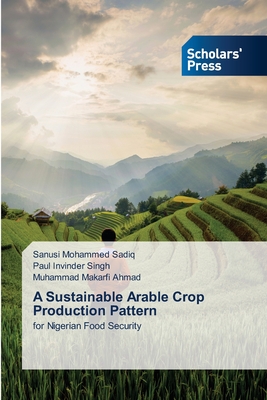 Scholars' Press

Sanusi Mohammed Sadiq
Paul Invinder Singh
Muhammad Makarfi Ahmad

A Sustainable Arable Crop Production Pattern

for Nigerian Food Security